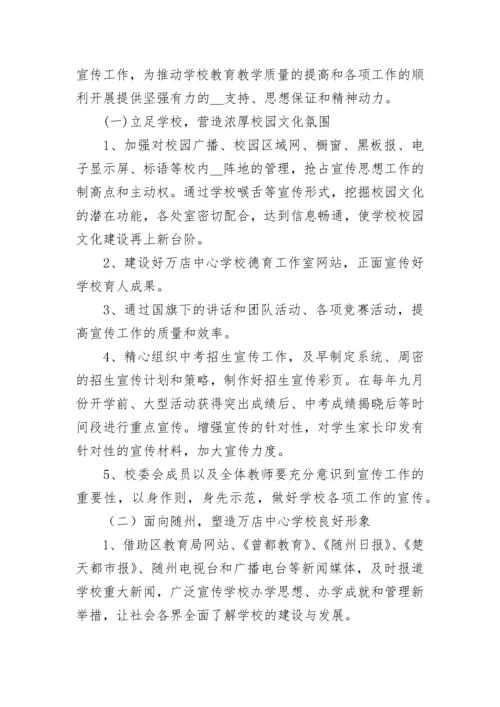 宣传工作，为推动学校教育教学质量的提高和各项工作的顺利开展提供坚强有力的__支持、思想保证和精神动力。

(一)立足学校，营造浓厚校园文化氛围

1、加强对校园广播、校园区域网、橱窗、黑板报、电子显示屏、标语等校内__阵地的管理，抢占宣传思想工作的制高点和主动权。通过学校喉舌等宣传形式，挖掘校园文化的潜在功能，各处室密切配合，达到信息畅通，使学校校园文化建设再上新台阶。

2、建设好万店中心学校德育工作室网站，正面宣传好学校育人成果。

3、通过国旗下的讲话和团队活动、各项竞赛活动，提高宣传工作的质量和效率。

4、精心组织中考招生宣传工作，及早制定系统、周密的招生宣传计划和策略，制作好招生宣传彩页。在每年九月份开学前、大型活动获得突出成绩后、中考成绩揭晓后等时间段进行重点宣传。增强宣传的针对性，对学生家长印发有针对性的宣传材料，加大宣传力度。

5、校委会成员以及全体教师要充分意识到宣传工作的重要性，以身作则，身先示范，做好学校各项工作的宣传。

（二）面向随州，塑造万店中心学校良好形象

1、借助区教育局网站、《曾都教育》、《随州日报》、《楚天都市报》、随州电视台和广播电台等新闻媒体，及时报道学校重大新闻，广泛宣传学校办学思想、办学成就和管理新举措，让社会各界全面了解学校的建设与发展。